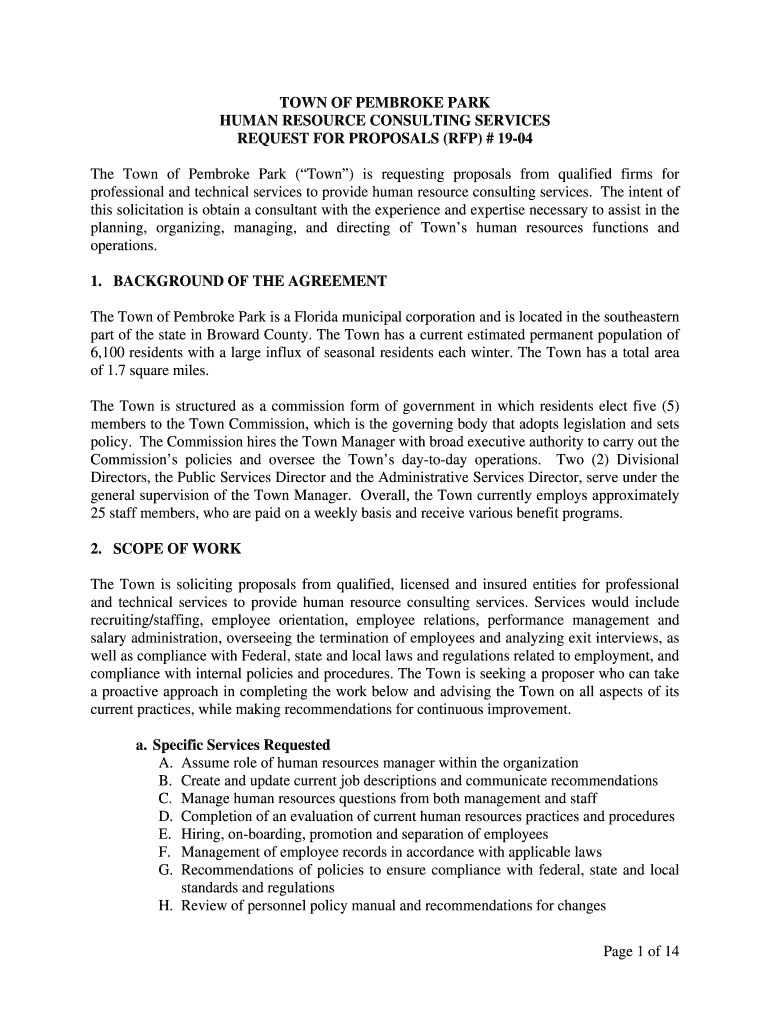 TOWN OF PEMBROKE PARK
HUMAN RESOURCE CONSULTING SERVICES
REQUEST FOR PROPOSALS (RFP) # 19-04

The Town of Pembroke Park ("Town") is requesting proposals from qualified firms for professional and technical services to provide human resource consulting services. The intent of this solicitation is obtain a consultant with the experience and expertise necessary to assist in the planning, organizing, managing, and directing of Town's human resources functions and operations.

1. BACKGROUND OF THE AGREEMENT

The Town of Pembroke Park is a Florida municipal corporation and is located in the southeastern part of the state in Broward County. The Town has a current estimated permanent population of 6,100 residents with a large influx of seasonal residents each winter. The Town has a total area of 1.7 square miles.

The Town is structured as a commission form of government in which residents elect five (5) members to the Town Commission, which is the governing body that adopts legislation and sets policy. The Commission hires the Town Manager with broad executive authority to carry out the Commission's policies and oversee the Town's day-to-day operations. Two (2) Divisional Directors, the Public Services Director and the Administrative Services Director, serve under the general supervision of the Town Manager. Overall, the Town currently employs approximately 25 staff members, who are paid on a weekly basis and receive various benefit programs.

2. SCOPE OF WORK

The Town is soliciting proposals from qualified, licensed and insured entities for professional and technical services to provide human resource consulting services. Services would include recruiting/staffing, employee orientation, employee relations, performance management and salary administration, overseeing the termination of employees and analyzing exit interviews, as well as compliance with Federal, state and local laws and regulations related to employment, and compliance with internal policies and procedures. The Town is seeking a proposer who can take a proactive approach in completing the work below and advising the Town on all aspects of its current practices, while making recommendations for continuous improvement.

a. Specific Services Requested
A. Assume role of human resources manager within the organization
B. Create and update current job descriptions and communicate recommendations
C. Manage human resources questions from both management and staff
D. Completion of an evaluation of current human resources practices and procedures
E. Hiring, on-boarding, promotion and separation of employees
F. Management of employee records in accordance with applicable laws
G. Recommendations of policies to ensure compliance with federal, state and local standards and regulations
H. Review of personnel policy manual and recommendations for changes

Page 1 of 14